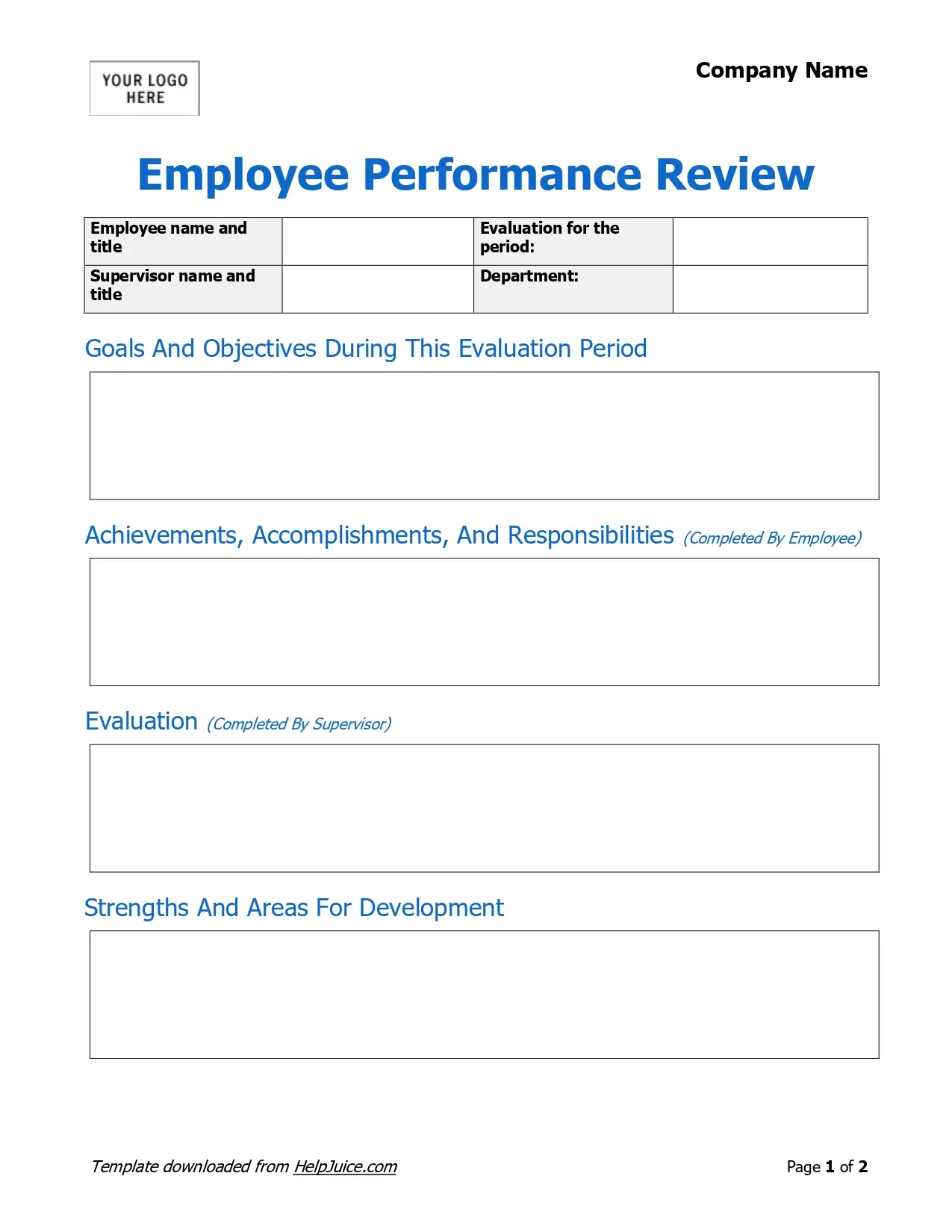 YOUR LOGO HERE

Company Name

Employee Performance Review

| Employee name and title | | Evaluation for the period: | |
|---|---|---|---|
| Supervisor name and title | | Department: | |

Goals And Objectives During This Evaluation Period

Achievements, Accomplishments, And Responsibilities (Completed By Employee)

Evaluation (Completed By Supervisor)

Strengths And Areas For Development

Template downloaded from HelpJuice.com

Page 1 of 2